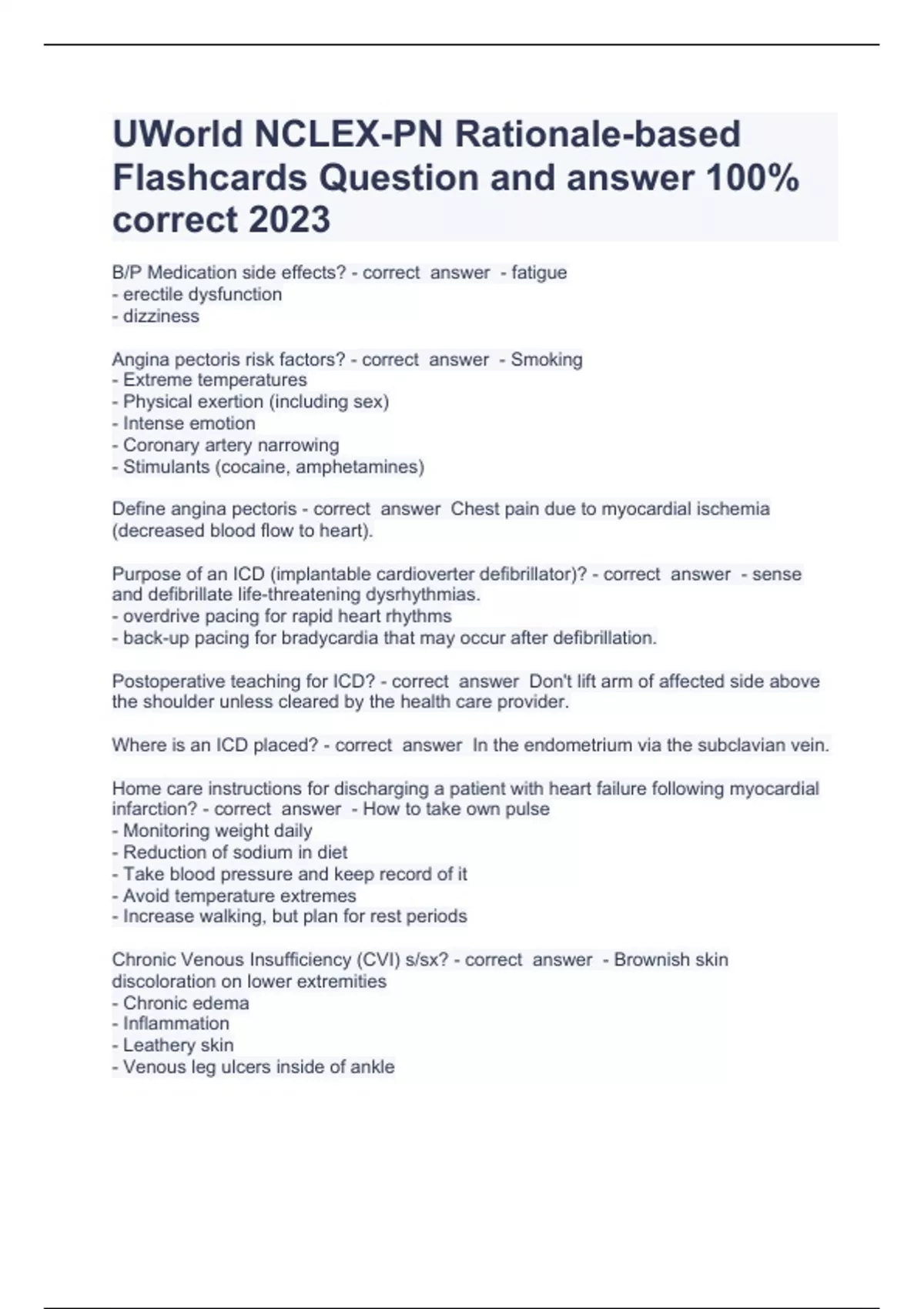 UWorld NCLEX-PN Rationale-based Flashcards Question and answer 100% correct 2023

B/P Medication side effects? - correct answer - fatigue
- erectile dysfunction
- dizziness

Angina pectoris risk factors? - correct answer - Smoking
- Extreme temperatures
- Physical exertion (including sex)
- Intense emotion
- Coronary artery narrowing
- Stimulants (cocaine, amphetamines)

Define angina pectoris - correct answer Chest pain due to myocardial ischemia (decreased blood flow to heart).

Purpose of an ICD (implantable cardioverter defibrillator)? - correct answer - sense and defibrillate life-threatening dysrhythmias.
- overdrive pacing for rapid heart rhythms
- back-up pacing for bradycardia that may occur after defibrillation.

Postoperative teaching for ICD? - correct answer Don't lift arm of affected side above the shoulder unless cleared by the health care provider.

Where is an ICD placed? - correct answer In the endometrium via the subclavian vein.

Home care instructions for discharging a patient with heart failure following myocardial infarction? - correct answer - How to take own pulse
- Monitoring weight daily
- Reduction of sodium in diet
- Take blood pressure and keep record of it
- Avoid temperature extremes
- Increase walking, but plan for rest periods

Chronic Venous Insufficiency (CVI) s/sx? - correct answer - Brownish skin discoloration on lower extremities
- Chronic edema
- Inflammation
- Leathery skin
- Venous leg ulcers inside of ankle